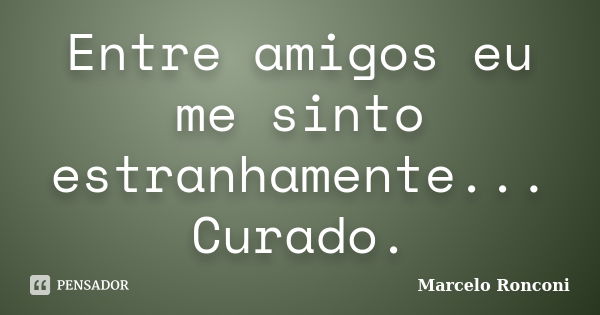 Entre amigos eu me sinto estranhamente... Curado.

PENSADOR

Marcelo Ronconi